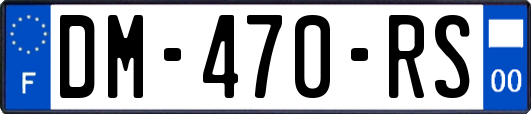 F
DM-470-RS
00